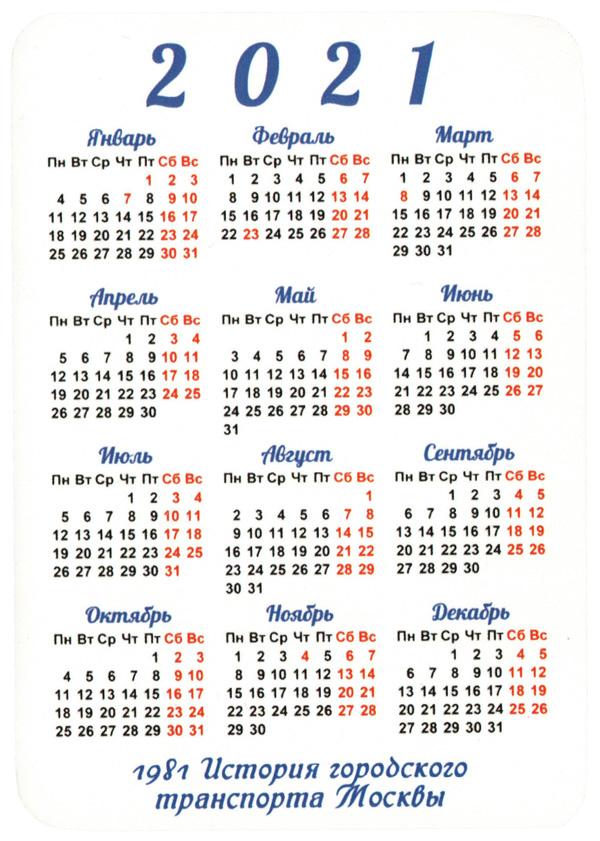 2021

Январь

| Пн | Вт | Ср | Чт | Пт | Сб | Вс |
|---|---|---|---|---|---|---|
| | | | | 1 | 2 | 3 |
| 4 | 5 | 6 | 7 | 8 | 9 | 10 |
| 11 | 12 | 13 | 14 | 15 | 16 | 17 |
| 18 | 19 | 20 | 21 | 22 | 23 | 24 |
| 25 | 26 | 27 | 28 | 29 | 30 | 31 |

Февраль

| Пн | Вт | Ср | Чт | Пт | Сб | Вс |
|---|---|---|---|---|---|---|
| 1 | 2 | 3 | 4 | 5 | 6 | 7 |
| 8 | 9 | 10 | 11 | 12 | 13 | 14 |
| 15 | 16 | 17 | 18 | 19 | 20 | 21 |
| 22 | 23 | 24 | 25 | 26 | 27 | 28 |

Март

| Пн | Вт | Ср | Чт | Пт | Сб | Вс |
|---|---|---|---|---|---|---|
| 1 | 2 | 3 | 4 | 5 | 6 | 7 |
| 8 | 9 | 10 | 11 | 12 | 13 | 14 |
| 15 | 16 | 17 | 18 | 19 | 20 | 21 |
| 22 | 23 | 24 | 25 | 26 | 27 | 28 |
| 29 | 30 | 31 | | | | |

Апрель

| Пн | Вт | Ср | Чт | Пт | Сб | Вс |
|---|---|---|---|---|---|---|
| | | | 1 | 2 | 3 | 4 |
| 5 | 6 | 7 | 8 | 9 | 10 | 11 |
| 12 | 13 | 14 | 15 | 16 | 17 | 18 |
| 19 | 20 | 21 | 22 | 23 | 24 | 25 |
| 26 | 27 | 28 | 29 | 30 | | |

Май

| Пн | Вт | Ср | Чт | Пт | Сб | Вс |
|---|---|---|---|---|---|---|
| | | | | | 1 | 2 |
| 3 | 4 | 5 | 6 | 7 | 8 | 9 |
| 10 | 11 | 12 | 13 | 14 | 15 | 16 |
| 17 | 18 | 19 | 20 | 21 | 22 | 23 |
| 24 | 25 | 26 | 27 | 28 | 29 | 30 |
| 31 | | | | | | |

Июнь

| Пн | Вт | Ср | Чт | Пт | Сб | Вс |
|---|---|---|---|---|---|---|
| | 1 | 2 | 3 | 4 | 5 | 6 |
| 7 | 8 | 9 | 10 | 11 | 12 | 13 |
| 14 | 15 | 16 | 17 | 18 | 19 | 20 |
| 21 | 22 | 23 | 24 | 25 | 26 | 27 |
| 28 | 29 | 30 | | | | |

Июль

| Пн | Вт | Ср | Чт | Пт | Сб | Вс |
|---|---|---|---|---|---|---|
| | | | 1 | 2 | 3 | 4 |
| 5 | 6 | 7 | 8 | 9 | 10 | 11 |
| 12 | 13 | 14 | 15 | 16 | 17 | 18 |
| 19 | 20 | 21 | 22 | 23 | 24 | 25 |
| 26 | 27 | 28 | 29 | 30 | 31 | |

Август

| Пн | Вт | Ср | Чт | Пт | Сб | Вс |
|---|---|---|---|---|---|---|
| | | | | | | 1 |
| 2 | 3 | 4 | 5 | 6 | 7 | 8 |
| 9 | 10 | 11 | 12 | 13 | 14 | 15 |
| 16 | 17 | 18 | 19 | 20 | 21 | 22 |
| 23 | 24 | 25 | 26 | 27 | 28 | 29 |
| 30 | 31 | | | | | |

Сентябрь

| Пн | Вт | Ср | Чт | Пт | Сб | Вс |
|---|---|---|---|---|---|---|
| | | 1 | 2 | 3 | 4 | 5 |
| 6 | 7 | 8 | 9 | 10 | 11 | 12 |
| 13 | 14 | 15 | 16 | 17 | 18 | 19 |
| 20 | 21 | 22 | 23 | 24 | 25 | 26 |
| 27 | 28 | 29 | 30 | | | |

Октябрь

| Пн | Вт | Ср | Чт | Пт | Сб | Вс |
|---|---|---|---|---|---|---|
| | | | | 1 | 2 | 3 |
| 4 | 5 | 6 | 7 | 8 | 9 | 10 |
| 11 | 12 | 13 | 14 | 15 | 16 | 17 |
| 18 | 19 | 20 | 21 | 22 | 23 | 24 |
| 25 | 26 | 27 | 28 | 29 | 30 | 31 |

Ноябрь

| Пн | Вт | Ср | Чт | Пт | Сб | Вс |
|---|---|---|---|---|---|---|
| 1 | 2 | 3 | 4 | 5 | 6 | 7 |
| 8 | 9 | 10 | 11 | 12 | 13 | 14 |
| 15 | 16 | 17 | 18 | 19 | 20 | 21 |
| 22 | 23 | 24 | 25 | 26 | 27 | 28 |
| 29 | 30 | | | | | |

Декабрь

| Пн | Вт | Ср | Чт | Пт | Сб | Вс |
|---|---|---|---|---|---|---|
| | | 1 | 2 | 3 | 4 | 5 |
| 6 | 7 | 8 | 9 | 10 | 11 | 12 |
| 13 | 14 | 15 | 16 | 17 | 18 | 19 |
| 20 | 21 | 22 | 23 | 24 | 25 | 26 |
| 27 | 28 | 29 | 30 | 31 | | |

1981 История городского транспорта Москвы